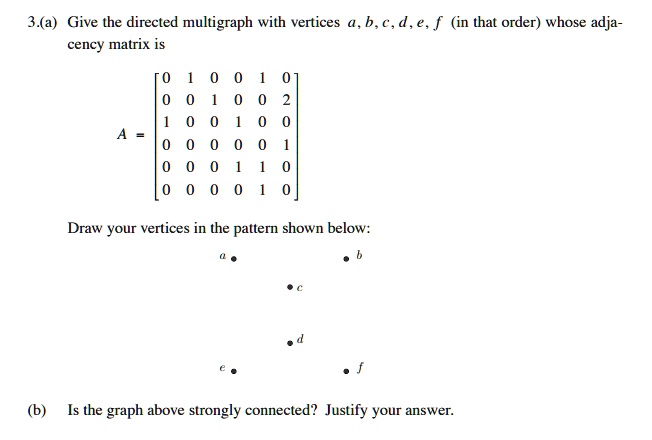 3.(a) Give the directed multigraph with vertices $a, b, c, d, e, f$ (in that order) whose adjacency matrix is

$A = \begin{bmatrix} 0 & 1 & 0 & 0 & 1 & 0 \\ 0 & 0 & 1 & 0 & 0 & 2 \\ 1 & 0 & 0 & 1 & 0 & 0 \\ 0 & 0 & 0 & 0 & 0 & 1 \\ 0 & 0 & 0 & 1 & 1 & 0 \\ 0 & 0 & 0 & 0 & 1 & 0 \end{bmatrix}$

Draw your vertices in the pattern shown below:

$a$ $b$

$c$

$d$

$e$ $f$

(b) Is the graph above strongly connected? Justify your answer.